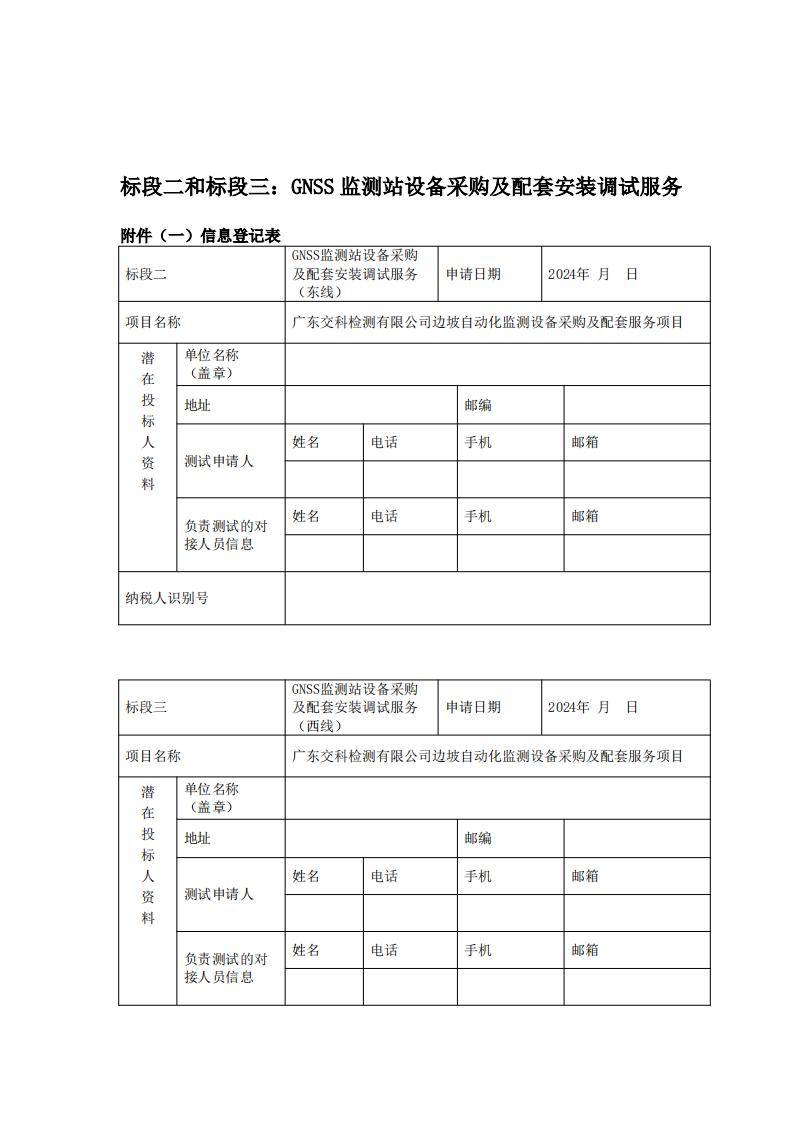 标段二和标段三：GNSS 监测站设备采购及配套安装调试服务

附件（一）信息登记表

| 标段二 | | GNSS监测站设备采购及配套安装调试服务（东线） | | 申请日期 | 2024年 月 日 |
|---|---|---|---|---|---|
| 项目名称 | | 广东交科检测有限公司边坡自动化监测设备采购及配套服务项目 | | | |
| 潜在投标人资料 | 单位名称（盖章） | | | | |
| | 地址 | | | 邮编 | |
| | 测试申请人 | 姓名 | 电话 | 手机 | 邮箱 |
| | | | | | |
| | 负责测试的对接人员信息 | 姓名 | 电话 | 手机 | 邮箱 |
| | | | | | |
| 纳税人识别号 | | | | | |

| 标段三 | | GNSS监测站设备采购及配套安装调试服务（西线） | | 申请日期 | 2024年 月 日 |
|---|---|---|---|---|---|
| 项目名称 | | 广东交科检测有限公司边坡自动化监测设备采购及配套服务项目 | | | |
| 潜在投标人资料 | 单位名称（盖章） | | | | |
| | 地址 | | | 邮编 | |
| | 测试申请人 | 姓名 | 电话 | 手机 | 邮箱 |
| | | | | | |
| | 负责测试的对接人员信息 | 姓名 | 电话 | 手机 | 邮箱 |
| | | | | | |